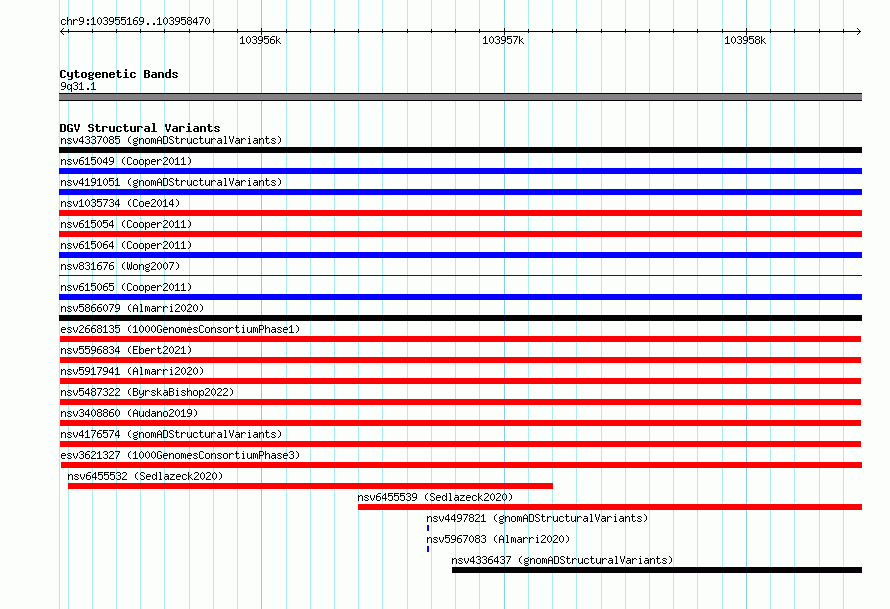 chr9:103955169..103958470

103956k

103957k

103958k

Cytogenetic Bands
9q31.1

DGV Structural Variants
nsv4337085 (gnomADStructuralVariants)
nsv615049 (Cooper2011)
nsv4191051 (gnomADStructuralVariants)
nsv1035734 (Coe2014)
nsv615054 (Cooper2011)
nsv615064 (Cooper2011)
nsv831676 (Wong2007)
nsv615065 (Cooper2011)
nsv5866079 (Almarri2020)
esv2668135 (1000GenomesConsortiumPhase1)
nsv5596834 (Ebert2021)
nsv5917941 (Almarri2020)
nsv5487322 (ByrskaBishop2022)
nsv3408860 (Audano2019)
nsv4176574 (gnomADStructuralVariants)
esv3621327 (1000GenomesConsortiumPhase3)
nsv6455532 (Sedlazeck2020)
nsv6455539 (Sedlazeck2020)
nsv4497821 (gnomADStructuralVariants)
nsv5967083 (Almarri2020)
nsv4336437 (gnomADStructuralVariants)